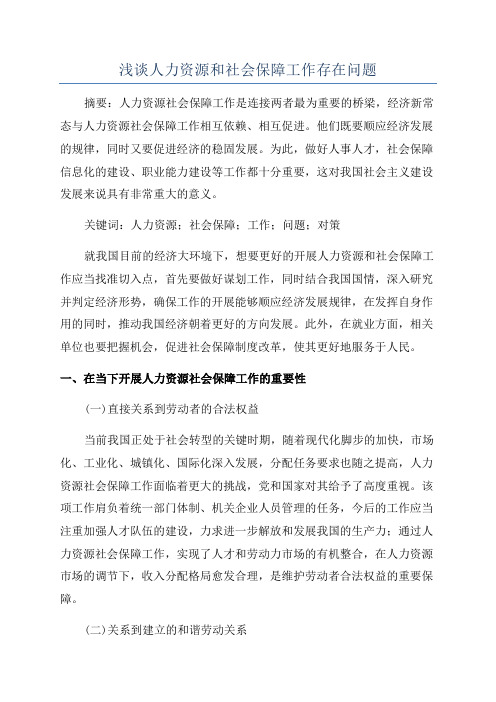 浅谈人力资源和社会保障工作存在问题

摘要：人力资源社会保障工作是连接两者最为重要的桥梁，经济新常态与人力资源社会保障工作相互依赖、相互促进。他们既要顺应经济发展的规律，同时又要促进经济的稳固发展。为此，做好人事人才，社会保障信息化的建设、职业能力建设等工作都十分重要，这对我国社会主义建设发展来说具有非常重大的意义。

关键词：人力资源；社会保障；工作；问题；对策

就我国目前的经济大环境下，想要更好的开展人力资源和社会保障工作应当找准切入点，首先要做好谋划工作，同时结合我国国情，深入研究并判定经济形势，确保工作的开展能够顺应经济发展规律，在发挥自身作用的同时，推动我国经济朝着更好的方向发展。此外，在就业方面，相关单位也要把握机会，促进社会保障制度改革，使其更好地服务于人民。

一、在当下开展人力资源社会保障工作的重要性

(一)直接关系到劳动者的合法权益

当前我国正处于社会转型的关键时期，随着现代化脚步的加快，市场化、工业化、城镇化、国际化深入发展，分配任务要求也随之提高，人力资源社会保障工作面临着更大的挑战，党和国家对其给予了高度重视。该项工作肩负着统一部门体制、机关企业人员管理的任务，今后的工作应当注重加强人才队伍的建设，力求进一步解放和发展我国的生产力；通过人力资源社会保障工作，实现了人才和劳动力市场的有机整合，在人力资源市场的调节下，收入分配格局愈发合理，是维护劳动者合法权益的重要保障。

(二)关系到建立的和谐劳动关系